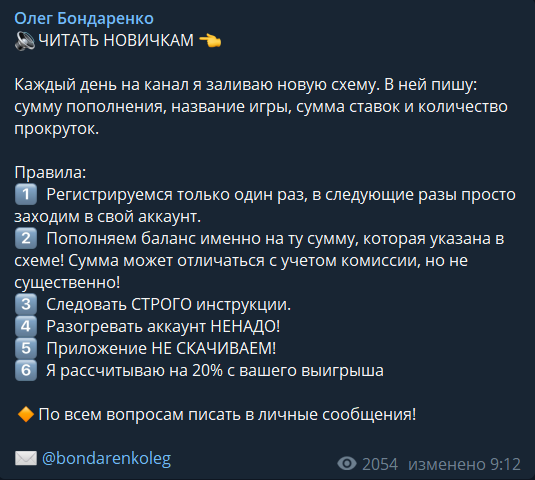 Олег Бондаренко
ЧИТАТЬ НОВИЧКАМ

Каждый день на канал я заливаю новую схему. В ней пишу: сумму пополнения, название игры, сумма ставок и количество прокруток.

Правила:
1 Регистрируемся только один раз, в следующие разы просто заходим в свой аккаунт.
2 Пополняем баланс именно на ту сумму, которая указана в схеме! Сумма может отличаться с учетом комиссии, но не существенно!
3 Следовать СТРОГО инструкции.
4 Разогревать аккаунт НЕНАДО!
5 Приложение НЕ СКАЧИВАЕМ!
6 Я рассчитываю на 20% с вашего выигрыша

По всем вопросам писать в личные сообщения!

@bondarenkoleg

2054 изменено 9:12